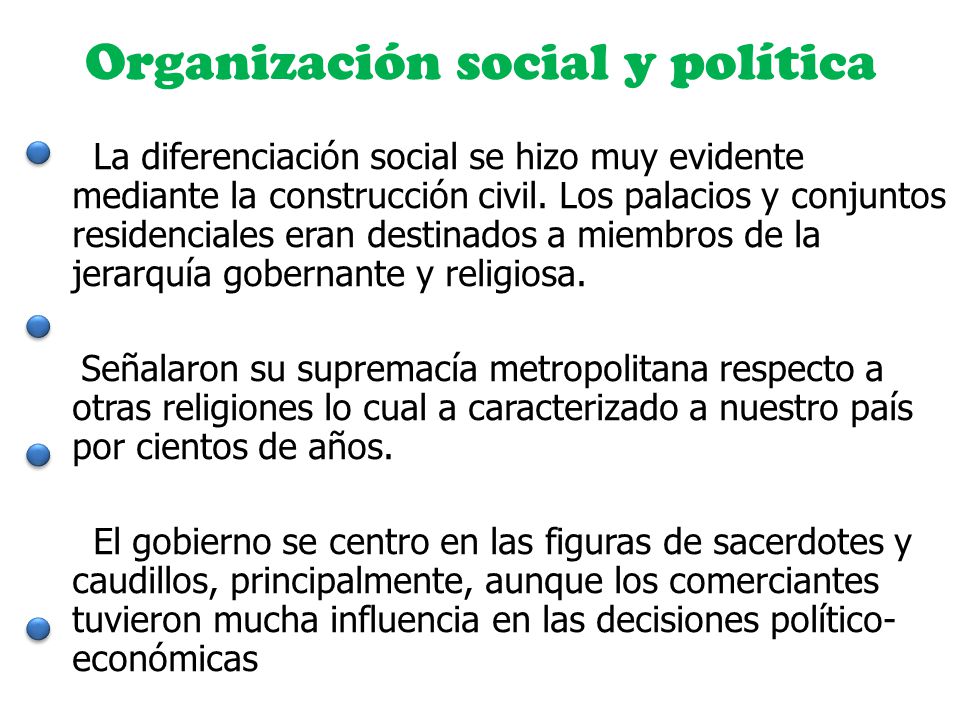 Organización social y política

La diferenciación social se hizo muy evidente mediante la construcción civil. Los palacios y conjuntos residenciales eran destinados a miembros de la jerarquía gobernante y religiosa.

Señalaron su supremacía metropolitana respecto a otras religiones lo cual a caracterizado a nuestro país por cientos de años.

El gobierno se centro en las figuras de sacerdotes y caudillos, principalmente, aunque los comerciantes tuvieron mucha influencia en las decisiones político-económicas